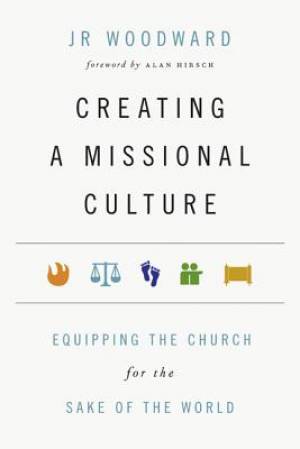 JR WOODWARD

foreword by ALAN HIRSCH

CREATING A MISSIONAL CULTURE

EQUIPPING THE CHURCH for the SAKE OF THE WORLD